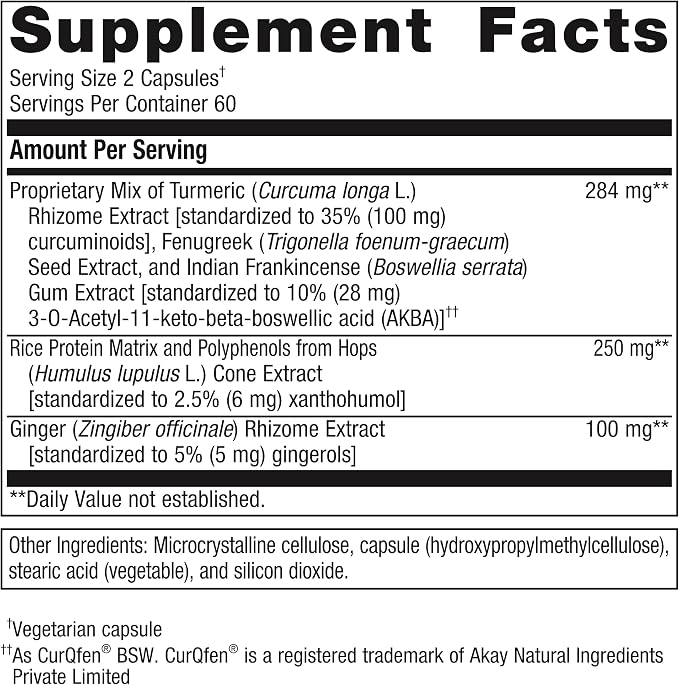 Supplement Facts

Serving Size 2 Capsules$^{†}$
Servings Per Container 60

Amount Per Serving

Proprietary Mix of Turmeric (Curcuma longa L.) Rhizome Extract [standardized to 35% (100 mg) curcuminoids], Fenugreek (Trigonella foenum-graecum) Seed Extract, and Indian Frankincense (Boswellia serrata) Gum Extract [standardized to 10% (28 mg) 3-O-Acetyl-11-keto-beta-boswellic acid (AKBA)]$^{††}$ 284 mg**

Rice Protein Matrix and Polyphenols from Hops (Humulus lupulus L.) Cone Extract [standardized to 2.5% (6 mg) xanthohumol] 250 mg**

Ginger (Zingiber officinale) Rhizome Extract [standardized to 5% (5 mg) gingerols] 100 mg**

**Daily Value not established.

Other Ingredients: Microcrystalline cellulose, capsule (hydroxypropylmethylcellulose), stearic acid (vegetable), and silicon dioxide.

$^{†}$Vegetarian capsule
$^{††}$As CurQfen® BSW. CurQfen® is a registered trademark of Akay Natural Ingredients Private Limited